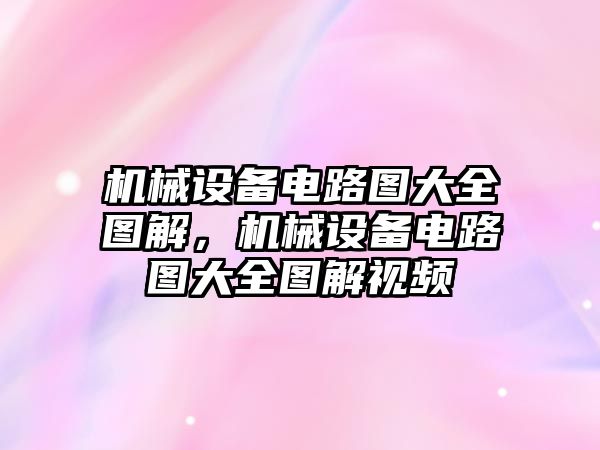 机械设备电路图大全图解，机械设备电路图大全图解视频